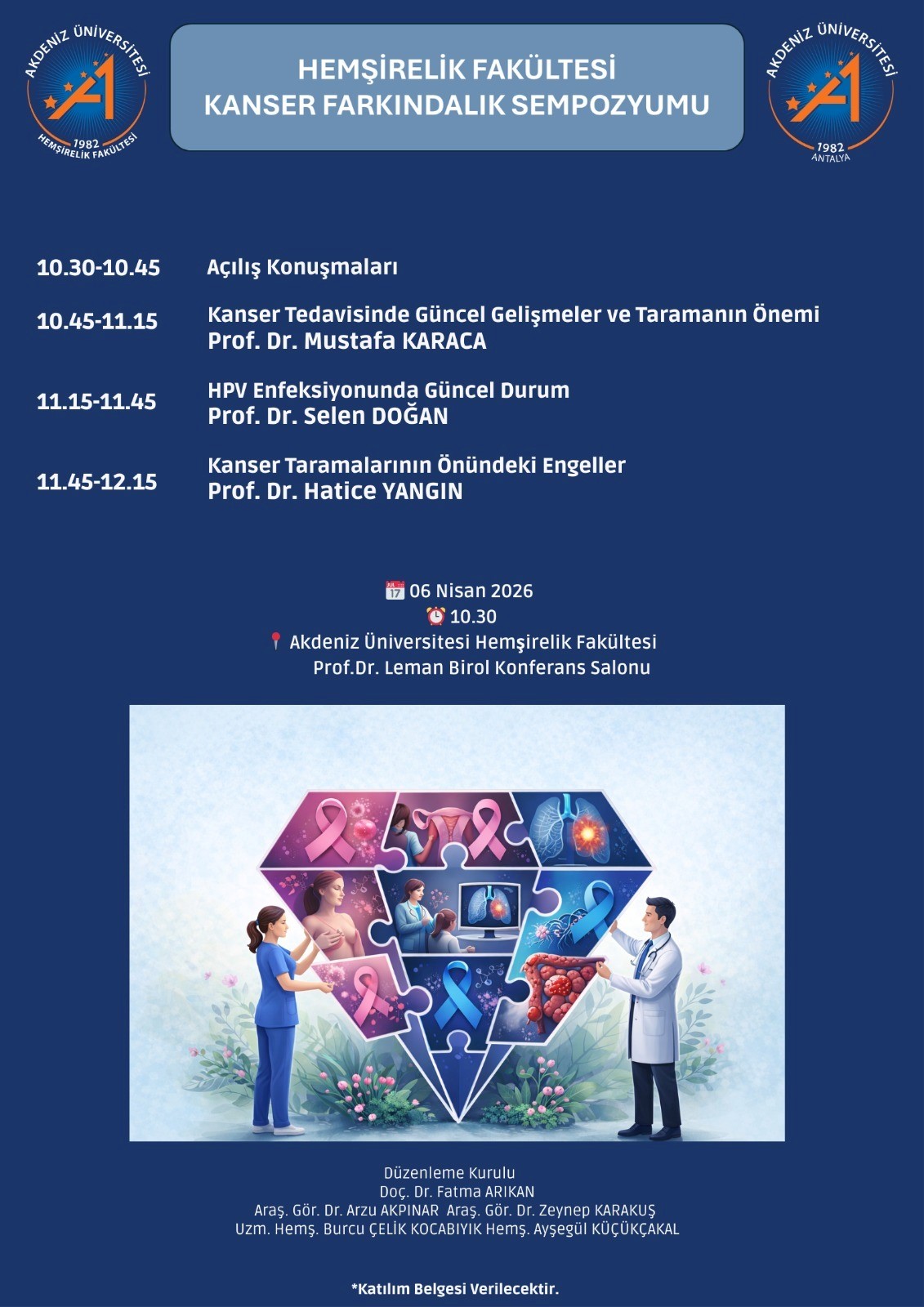 AKDENİZ ÜNİVERSİTESİ
1982
HEMŞİRELİK FAKÜLTESİ

HEMŞİRELİK FAKÜLTESİ
KANSER FARKINDALIK SEMPOZYUMU

AKDENİZ ÜNİVERSİTESİ
1982
ANTALYA

10.30-10.45 Açılış Konuşmaları

10.45-11.15 Kanser Tedavisinde Güncel Gelişmeler ve Taramanın Önemi
Prof. Dr. Mustafa KARACA

11.15-11.45 HPV Enfeksiyonunda Güncel Durum
Prof. Dr. Selen DOĞAN

11.45-12.15 Kanser Taramalarının Önündeki Engeller
Prof. Dr. Hatice YANGIN

06 Nisan 2026
10.30
Akdeniz Üniversitesi Hemşirelik Fakültesi
Prof.Dr. Leman Birol Konferans Salonu

Düzenleme Kurulu
Doç. Dr. Fatma ARIKAN
Araş. Gör. Dr. Arzu AKPINAR Araş. Gör. Dr. Zeynep KARAKUŞ
Uzm. Hemş. Burcu ÇELİK KOCABIYIK Hemş. Ayşegül KÜÇÜKÇAKAL

*Katılım Belgesi Verilecektir.